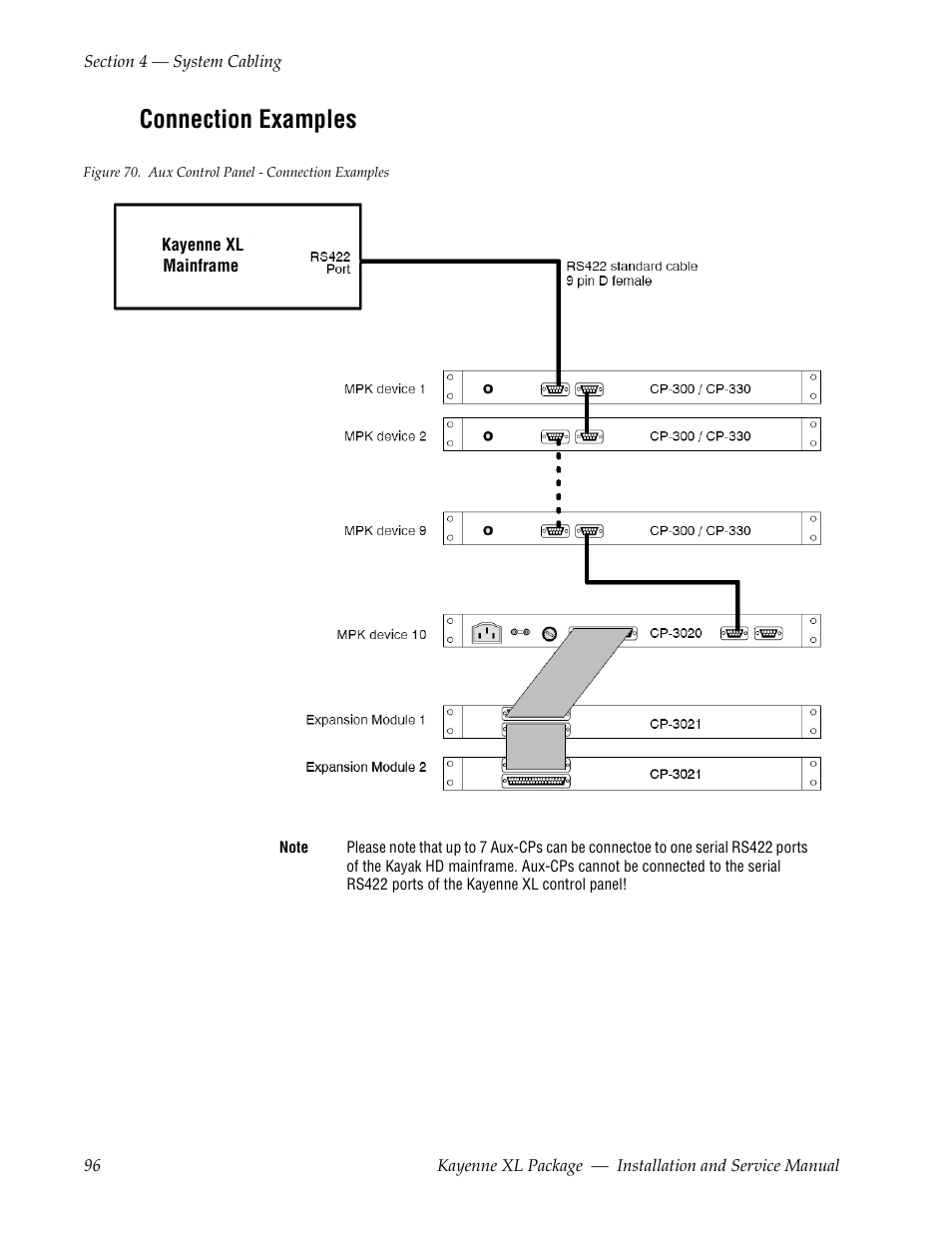 Section 4 — System Cabling

Connection Examples

Figure 70. Aux Control Panel - Connection Examples

Kayenne XL Mainframe

RS422 Port

RS422 standard cable 9 pin D female

MPK device 1

CP-300 / CP-330

MPK device 2

CP-300 / CP-330

MPK device 9

CP-300 / CP-330

MPK device 10

CP-3020

Expansion Module 1

CP-3021

Expansion Module 2

CP-3021

Note Please note that up to 7 Aux-CPs can be connectoe to one serial RS422 ports of the Kayak HD mainframe. Aux-CPs cannot be connected to the serial RS422 ports of the Kayenne XL control panel!

96 Kayenne XL Package — Installation and Service Manual